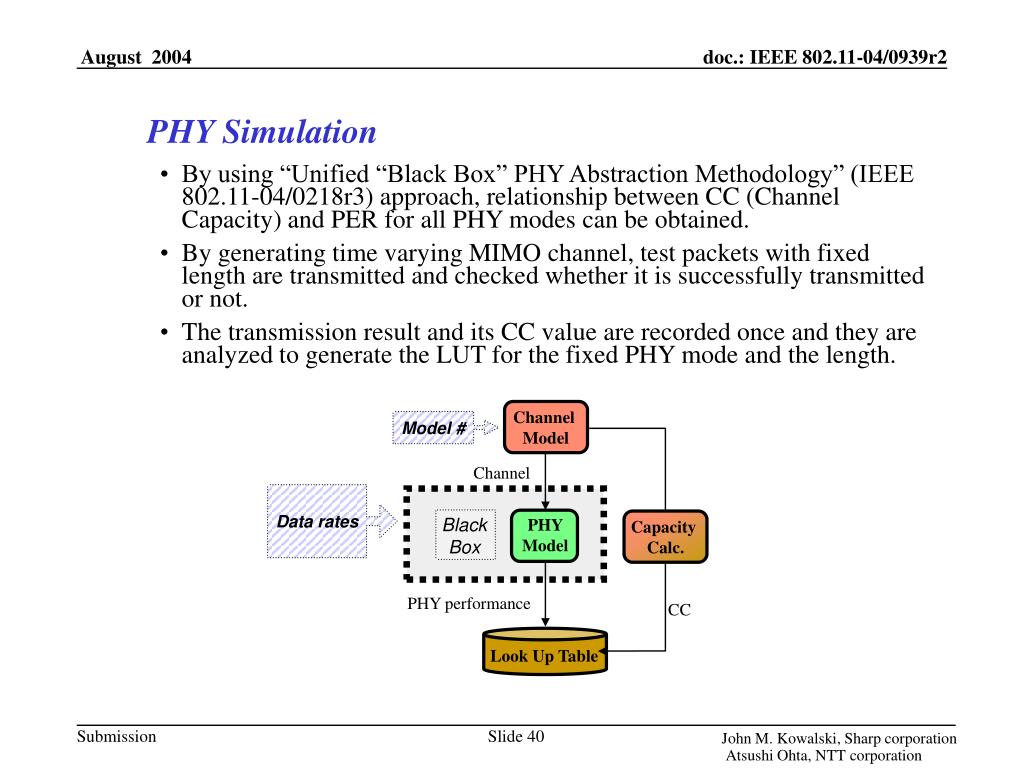 August 2004

doc.: IEEE 802.11-04/0939r2

PHY Simulation

• By using “Unified “Black Box” PHY Abstraction Methodology” (IEEE 802.11-04/0218r3) approach, relationship between CC (Channel Capacity) and PER for all PHY modes can be obtained.

• By generating time varying MIMO channel, test packets with fixed length are transmitted and checked whether it is successfully transmitted or not.

• The transmission result and its CC value are recorded once and they are analyzed to generate the LUT for the fixed PHY mode and the length.

Model #

Channel Model

Channel

Data rates

Black Box

PHY Model

Capacity Calc.

PHY performance

CC

Look Up Table

Submission

Slide 40

John M. Kowalski, Sharp corporation
Atsushi Ohta, NTT corporation